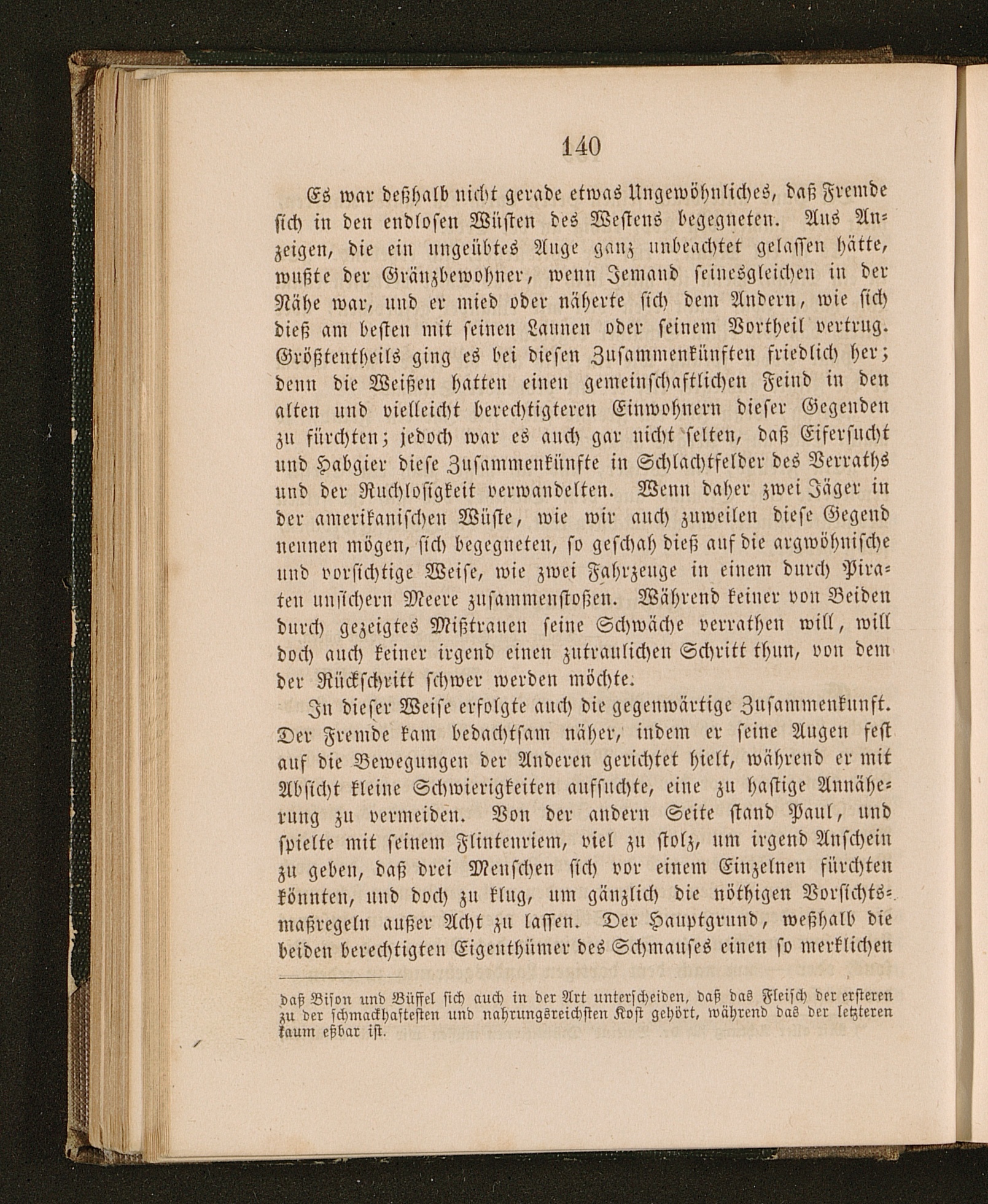 140

Es war deßhalb nicht gerade etwas Ungewöhnliches, daß Fremde sich in den endlosen Wüsten des Westens begegneten. Aus Anzeigen, die ein ungeübtes Auge ganz unbeachtet gelassen hätte, wußte der Gränzbewohner, wenn Jemand seinesgleichen in der Nähe war, und er mied oder näherte sich dem Andern, wie sich dieß am besten mit seinen Launen oder seinem Vortheil vertrug. Größtentheils ging es bei diesen Zusammenkünften friedlich her; denn die Weißen hatten einen gemeinschaftlichen Feind in den alten und vielleicht berechtigteren Einwohnern dieser Gegenden zu fürchten; jedoch war es auch gar nicht selten, daß Eifersucht und Habgier diese Zusammenkünfte in Schlachtfelder des Verraths und der Ruchlosigkeit verwandelten. Wenn daher zwei Jäger in der amerikanischen Wüste, wie wir auch zuweilen diese Gegend nennen mögen, sich begegneten, so geschah dieß auf die argwöhnische und vorsichtige Weise, wie zwei Fahrzeuge in einem durch Piraten unsichern Meere zusammenstoßen. Während keiner von Beiden durch gezeigtes Mißtrauen seine Schwäche verrathen will, will doch auch keiner irgend einen zutraulichen Schritt thun, von dem der Rückschritt schwer werden möchte.

In dieser Weise erfolgte auch die gegenwärtige Zusammenkunft. Der Fremde kam bedachtsam näher, indem er seine Augen fest auf die Bewegungen der Anderen gerichtet hielt, während er mit Absicht kleine Schwierigkeiten aufsuchte, eine zu hastige Annäherung zu vermeiden. Von der andern Seite stand Paul, und spielte mit seinem Flintenriem, viel zu stolz, um irgend Anschein zu geben, daß drei Menschen sich vor einem Einzelnen fürchten könnten, und doch zu klug, um gänzlich die nöthigen Vorsichtsmaßregeln außer Acht zu lassen. Der Hauptgrund, weßhalb die beiden berechtigten Eigenthümer des Schmauses einen so merklichen

daß Bison und Büffel sich auch in der Art unterscheiden, daß das Fleisch der ersteren zu der schmackhaftesten und nahrungsreichsten Kost gehört, während das der letzteren kaum eßbar ist.